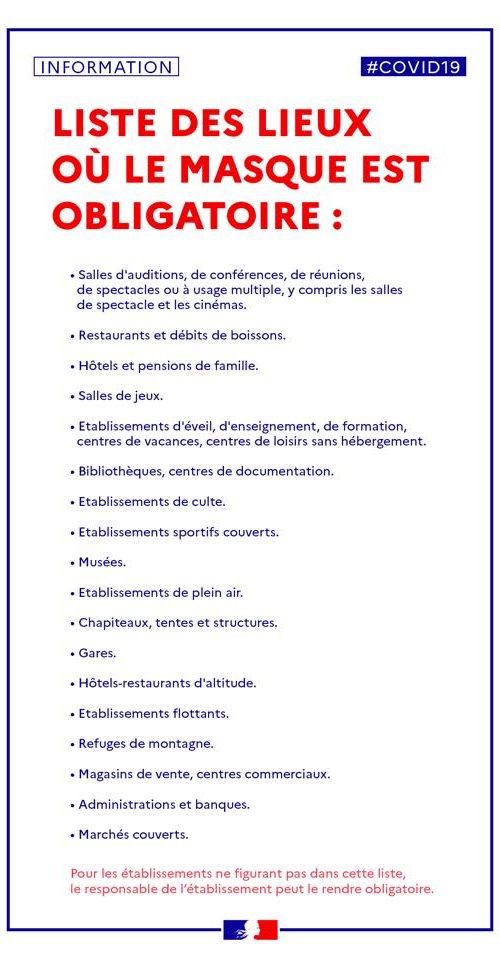 INFORMATION

#COVID19

LISTE DES LIEUX OÙ LE MASQUE EST OBLIGATOIRE :

• Salles d'auditions, de conférences, de réunions, de spectacles ou à usage multiple, y compris les salles de spectacle et les cinémas.

• Restaurants et débits de boissons.

• Hôtels et pensions de famille.

• Salles de jeux.

• Etablissements d'éveil, d'enseignement, de formation, centres de vacances, centres de loisirs sans hébergement.

• Bibliothèques, centres de documentation.

• Etablissements de culte.

• Etablissements sportifs couverts.

• Musées.

• Etablissements de plein air.

• Chapiteaux, tentes et structures.

• Gares.

• Hôtels-restaurants d'altitude.

• Etablissements flottants.

• Refuges de montagne.

• Magasins de vente, centres commerciaux.

• Administrations et banques.

• Marchés couverts.

Pour les établissements ne figurant pas dans cette liste, le responsable de l'établissement peut le rendre obligatoire.